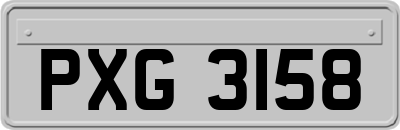 PXG 3158